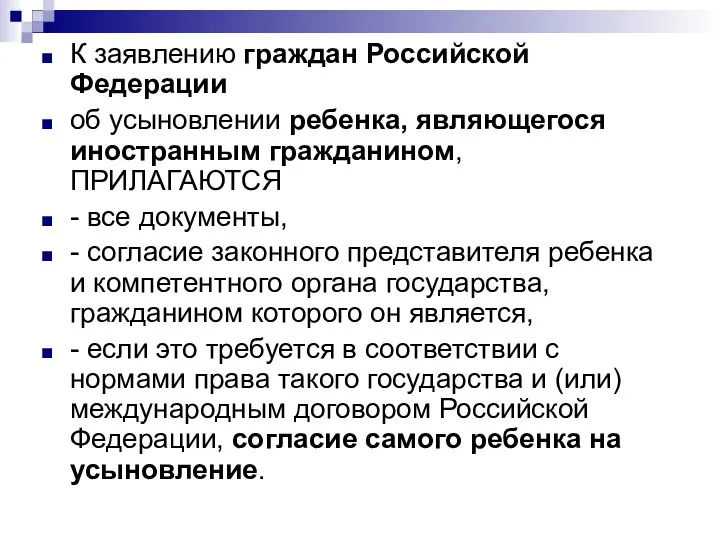 К заявлению граждан Российской Федерации

об усыновлении ребенка, являющегося иностранным гражданином, ПРИЛАГАЮТСЯ

- все документы,

- согласие законного представителя ребенка и компетентного органа государства, гражданином которого он является,

- если это требуется в соответствии с нормами права такого государства и (или) международным договором Российской Федерации, согласие самого ребенка на усыновление.